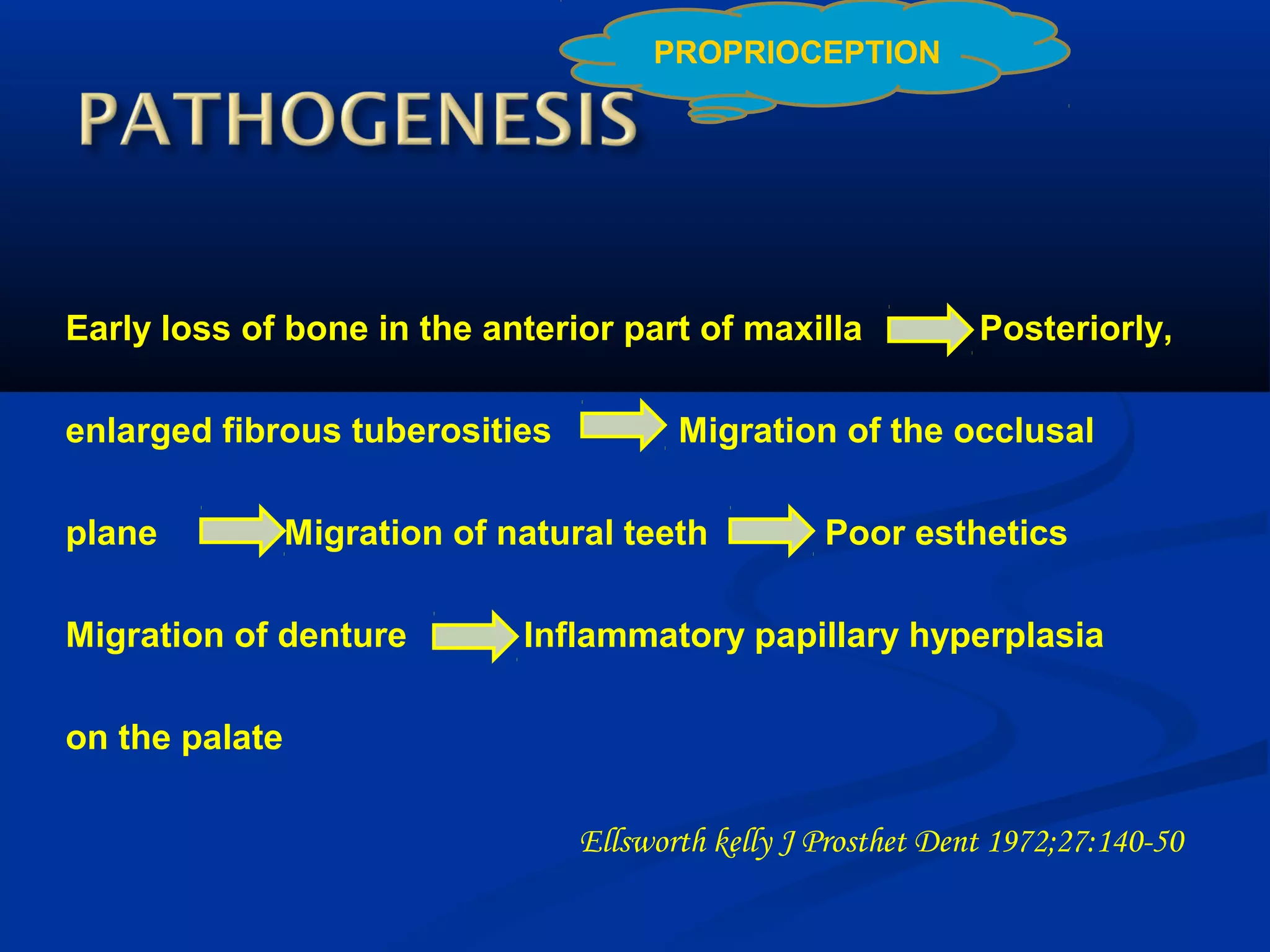 PROPRIOCEPTION

PATHOGENESIS

Early loss of bone in the anterior part of maxilla → Posteriorly, enlarged fibrous tuberosities → Migration of the occlusal plane → Migration of natural teeth → Poor esthetics Migration of denture → Inflammatory papillary hyperplasia on the palate

Ellsworth kelly J Prosthet Dent 1972;27:140-50